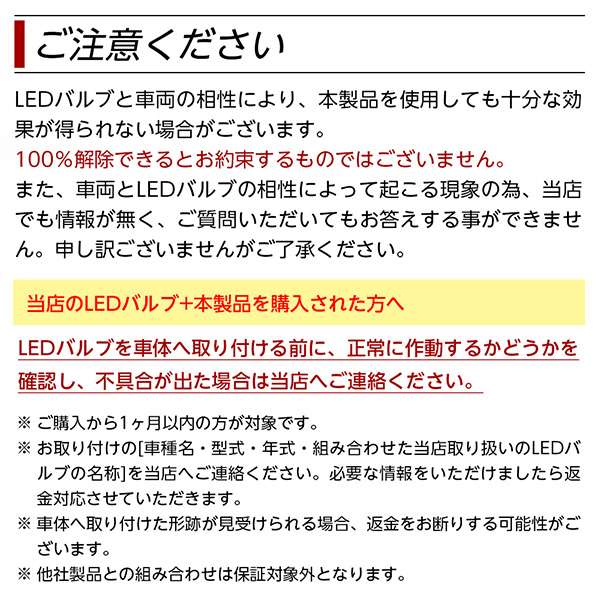 ご注意ください

LEDバルブと車両の相性により、本製品を使用しても十分な効果が得られない場合がございます。
100%解除できるとお約束するものではございません。
また、車両とLEDバルブの相性によって起こる現象の為、当店でも情報が無く、ご質問いただいてもお答えする事ができません。申し訳ございませんがご了承ください。

当店のLEDバルブ+本製品を購入された方へ

LEDバルブを車体へ取り付ける前に、正常に作動するかどうかを確認し、不具合が出た場合は当店へご連絡ください。

※ ご購入から1ヶ月以内の方が対象です。
※ お取り付けの[車種名・型式・年式・組み合わせた当店取り扱いのLEDバルブの名称]を当店へご連絡ください。必要な情報をいただけましたら返金対応させていただきます。
※ 車体へ取り付けた形跡が見受けられる場合、返金をお断りする可能性がございます。
※ 他社製品との組み合わせは保証対象外となります。